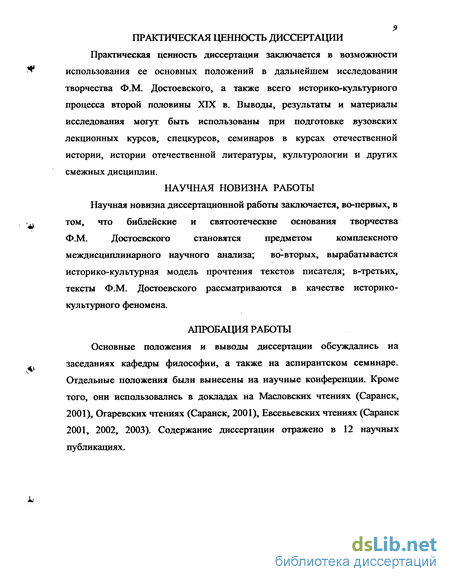 9

ПРАКТИЧЕСКАЯ ЦЕННОСТЬ ДИССЕРТАЦИИ

Практическая ценность диссертации заключается в возможности использования ее основных положений в дальнейшем исследовании творчества Ф.М. Достоевского, а также всего историко-культурного процесса второй половины XIX в. Выводы, результаты и материалы исследования могут быть использованы при подготовке вузовских лекционных курсов, спецкурсов, семинаров в курсах отечественной истории, истории отечественной литературы, культурологии и других смежных дисциплин.

НАУЧНАЯ НОВИЗНА РАБОТЫ

Научная новизна диссертационной работы заключается, во-первых, в том, что библейские и святоотеческие основания творчества Ф.М. Достоевского становятся предметом комплексного междисциплинарного научного анализа; во-вторых, вырабатывается историко-культурная модель прочтения текстов писателя; в-третьих, тексты Ф.М. Достоевского рассматриваются в качестве историко-культурного феномена.

АПРОБАЦИЯ РАБОТЫ

Основные положения и выводы диссертации обсуждались на заседаниях кафедры философии, а также на аспирантском семинаре. Отдельные положения были вынесены на научные конференции. Кроме того, они использовались в докладах на Масловских чтениях (Саранск, 2001), Огаревских чтениях (Саранск, 2001), Евсевьевских чтениях (Саранск 2001, 2002, 2003). Содержание диссертации отражено в 12 научных публикациях.

dsLib.net
библиотека диссертаций